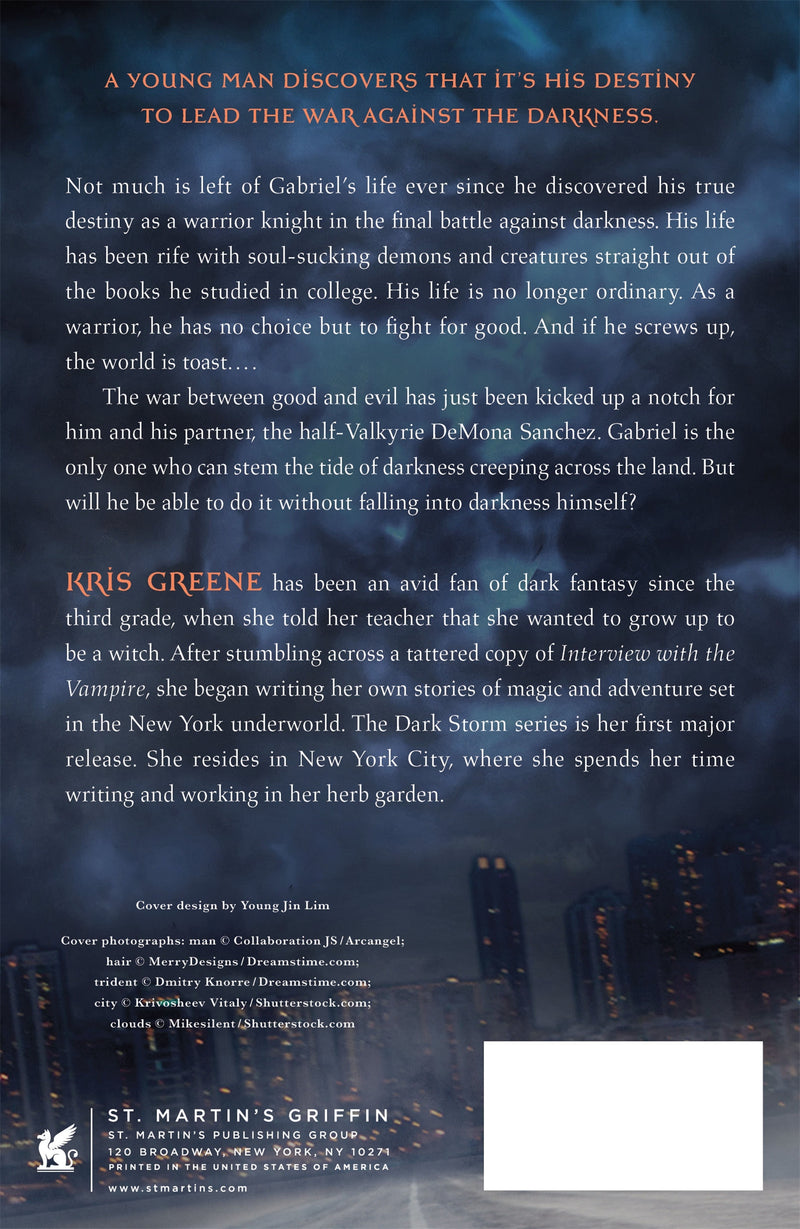 A YOUNG MAN DISCOVERS THAT IT'S HIS DESTINY TO LEAD THE WAR AGAINST THE DARKNESS.

Not much is left of Gabriel's life ever since he discovered his true destiny as a warrior knight in the final battle against darkness. His life has been rife with soul-sucking demons and creatures straight out of the books he studied in college. His life is no longer ordinary. As a warrior, he has no choice but to fight for good. And if he screws up, the world is toast....

The war between good and evil has just been kicked up a notch for him and his partner, the half-Valkyrie DeMona Sanchez. Gabriel is the only one who can stem the tide of darkness creeping across the land. But will he be able to do it without falling into darkness himself?

KRIS GREENE has been an avid fan of dark fantasy since the third grade, when she told her teacher that she wanted to grow up to be a witch. After stumbling across a tattered copy of Interview with the Vampire, she began writing her own stories of magic and adventure set in the New York underworld. The Dark Storm series is her first major release. She resides in New York City, where she spends her time writing and working in her herb garden.

Cover design by Young Jin Lim

Cover photographs: man © Collaboration JS / Arcangel; hair © MerryDesigns / Dreamstime.com; trident © Dmitry Knorre / Dreamstime.com; city © Krivosheev Vitaly / Shutterstock.com; clouds © Mikesilent / Shutterstock.com

ST. MARTIN'S GRIFFIN
ST. MARTIN'S PUBLISHING GROUP
120 BROADWAY, NEW YORK, NY 10271
PRINTED IN THE UNITED STATES OF AMERICA
www.stmartins.com